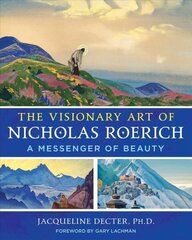 THE VISIONARY ART OF
NICHOLAS ROERICH
A MESSENGER OF BEAUTY

JACQUELINE DECTER, PH.D.
FOREWORD BY GARY LACHMAN